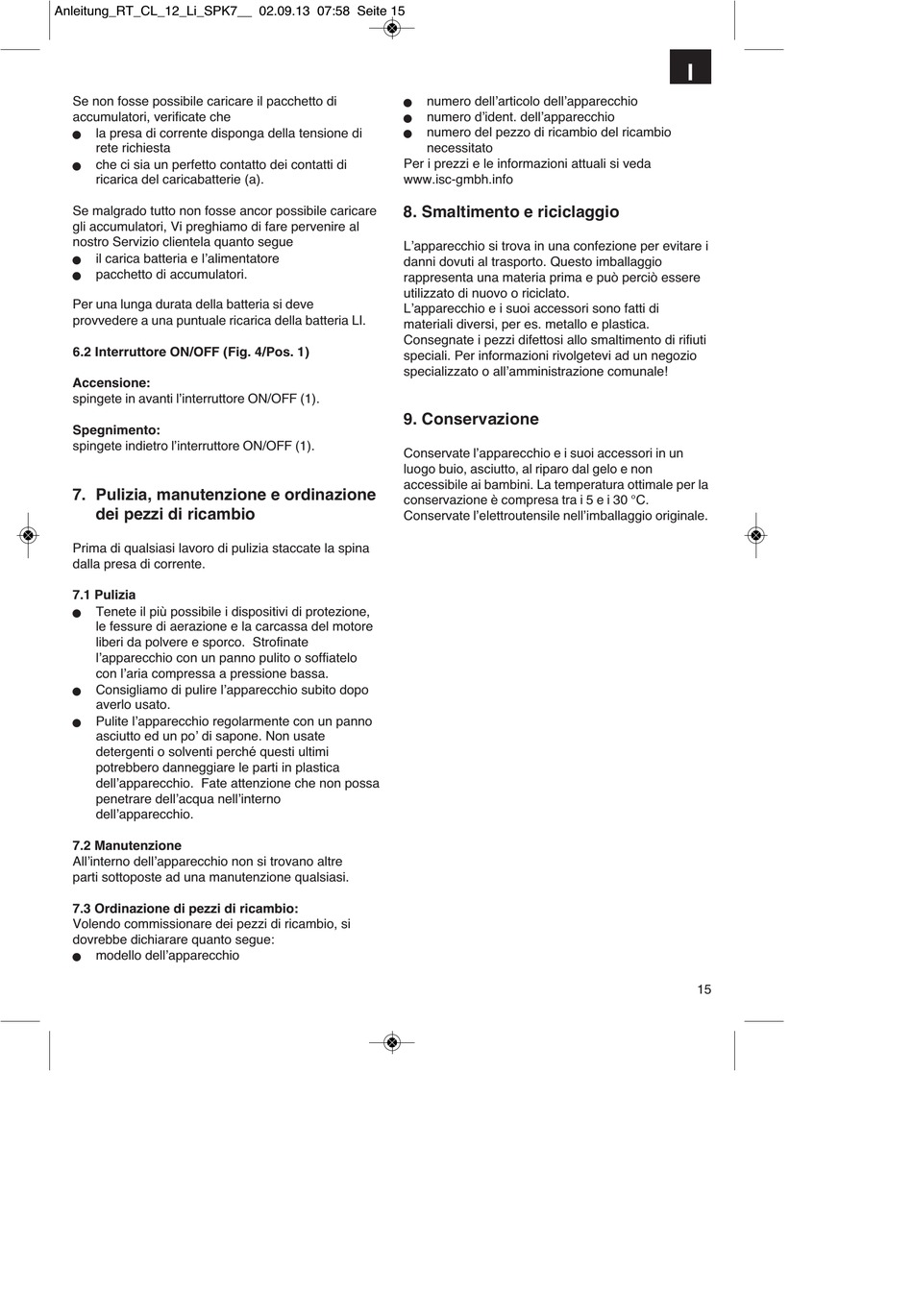 Anleitung_RT_CL_12_Li_SPK7__ 02.09.13 07:58 Seite 15

I

Se non fosse possibile caricare il pacchetto di accumulatori, verificate che
● la presa di corrente disponga della tensione di rete richiesta
● che ci sia un perfetto contatto dei contatti di ricarica del caricabatterie (a).

Se malgrado tutto non fosse ancor possibile caricare gli accumulatori, Vi preghiamo di fare pervenire al nostro Servizio clientela quanto segue
● il carica batteria e l'alimentatore
● pacchetto di accumulatori.

Per una lunga durata della batteria si deve provvedere a una puntuale ricarica della batteria LI.

6.2 Interruttore ON/OFF (Fig. 4/Pos. 1)

Accensione:
spingete in avanti l'interruttore ON/OFF (1).

Spegnimento:
spingete indietro l'interruttore ON/OFF (1).

7. Pulizia, manutenzione e ordinazione dei pezzi di ricambio

Prima di qualsiasi lavoro di pulizia staccate la spina dalla presa di corrente.

7.1 Pulizia
● Tenete il più possibile i dispositivi di protezione, le fessure di aerazione e la carcassa del motore liberi da polvere e sporco. Strofinate l'apparecchio con un panno pulito o soffiatelo con l'aria compressa a pressione bassa.
● Consigliamo di pulire l'apparecchio subito dopo averlo usato.
● Pulite l'apparecchio regolarmente con un panno asciutto ed un po' di sapone. Non usate detergenti o solventi perché questi ultimi potrebbero danneggiare le parti in plastica dell'apparecchio. Fate attenzione che non possa penetrare dell'acqua nell'interno dell'apparecchio.

7.2 Manutenzione
All'interno dell'apparecchio non si trovano altre parti sottoposte ad una manutenzione qualsiasi.

7.3 Ordinazione di pezzi di ricambio:
Volendo commissionare dei pezzi di ricambio, si dovrebbe dichiarare quanto segue:
● modello dell'apparecchio
● numero dell'articolo dell'apparecchio
● numero d'ident. dell'apparecchio
● numero del pezzo di ricambio del ricambio necessitato
Per i prezzi e le informazioni attuali si veda www.isc-gmbh.info

8. Smaltimento e riciclaggio

L'apparecchio si trova in una confezione per evitare i danni dovuti al trasporto. Questo imballaggio rappresenta una materia prima e può perciò essere utilizzato di nuovo o riciclato.
L'apparecchio e i suoi accessori sono fatti di materiali diversi, per es. metallo e plastica. Consegnate i pezzi difettosi allo smaltimento di rifiuti speciali. Per informazioni rivolgetevi ad un negozio specializzato o all'amministrazione comunale!

9. Conservazione

Conservate l'apparecchio e i suoi accessori in un luogo buio, asciutto, al riparo dal gelo e non accessibile ai bambini. La temperatura ottimale per la conservazione è compresa tra i 5 e i 30 °C. Conservate l'elettroutensile nell'imballaggio originale.

15